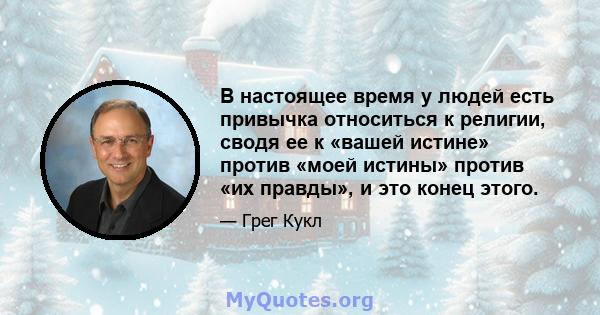 В настоящее время у людей есть привычка относиться к религии, сводя ее к «вашей истине» против «моей истины» против «их правды», и это конец этого.

— Грег Кукл

MyQuotes.org